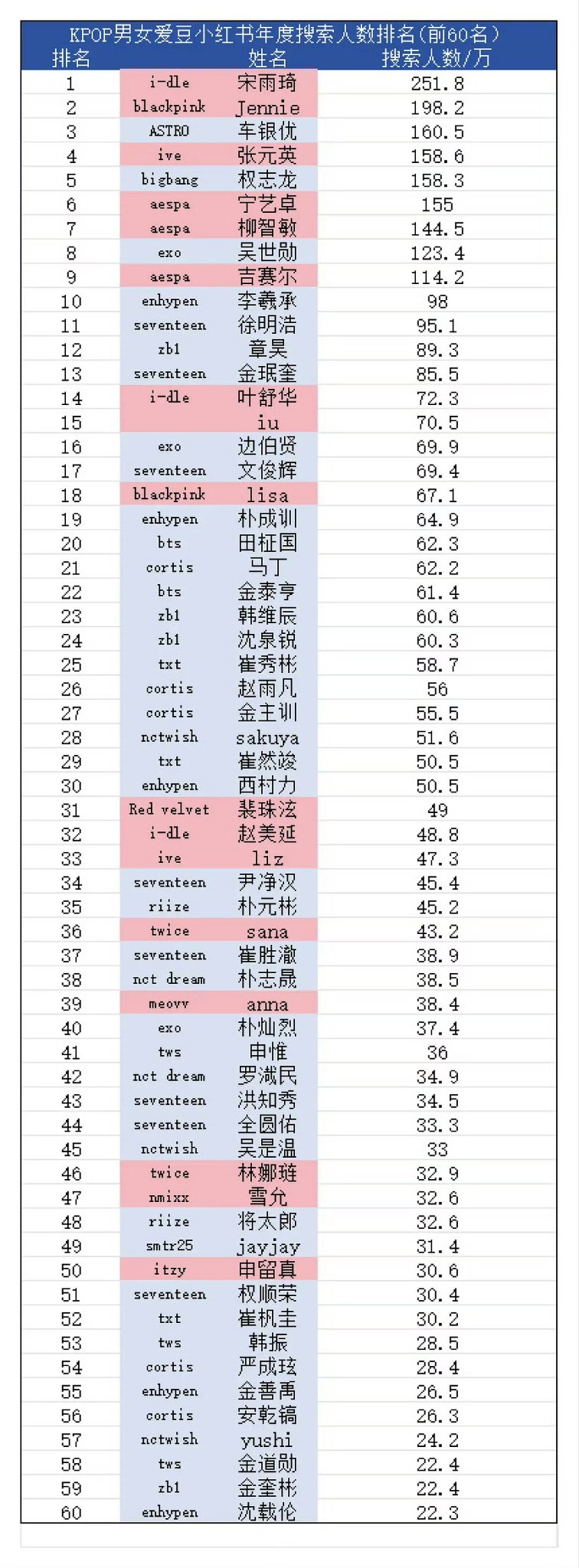 KPOP男女爱豆小红书年度搜索人数排名（前60名）

| 排名 | | 姓名 | 搜索人数/万 |
|---|---|---|---|
| 1 | i-dle | 宋雨琦 | 251.8 |
| 2 | blackpink | Jennie | 198.2 |
| 3 | ASTRO | 车银优 | 160.5 |
| 4 | ive | 张元英 | 158.6 |
| 5 | bigbang | 权志龙 | 158.3 |
| 6 | aespa | 宁艺卓 | 155 |
| 7 | aespa | 柳智敏 | 144.5 |
| 8 | exo | 吴世勋 | 123.4 |
| 9 | aespa | 吉赛尔 | 114.2 |
| 10 | enhypen | 李羲承 | 98 |
| 11 | seventeen | 徐明浩 | 95.1 |
| 12 | zb1 | 章昊 | 89.3 |
| 13 | seventeen | 金珉奎 | 85.5 |
| 14 | i-dle | 叶舒华 | 72.3 |
| 15 | | iu | 70.5 |
| 16 | exo | 边伯贤 | 69.9 |
| 17 | seventeen | 文俊辉 | 69.4 |
| 18 | blackpink | lisa | 67.1 |
| 19 | enhypen | 朴成训 | 64.9 |
| 20 | bts | 田柾国 | 62.3 |
| 21 | cortis | 马丁 | 62.2 |
| 22 | bts | 金泰亨 | 61.4 |
| 23 | zb1 | 韩维辰 | 60.6 |
| 24 | zb1 | 沈泉锐 | 60.3 |
| 25 | txt | 崔秀彬 | 58.7 |
| 26 | cortis | 赵雨凡 | 56 |
| 27 | cortis | 金主训 | 55.5 |
| 28 | nctwish | sakuya | 51.6 |
| 29 | txt | 崔然竣 | 50.5 |
| 30 | enhypen | 西村力 | 50.5 |
| 31 | Red velvet | 裴珠泫 | 49 |
| 32 | i-dle | 赵美延 | 48.8 |
| 33 | ive | liz | 47.3 |
| 34 | seventeen | 尹净汉 | 45.4 |
| 35 | riize | 朴元彬 | 45.2 |
| 36 | twice | sana | 43.2 |
| 37 | seventeen | 崔胜澈 | 38.9 |
| 38 | nct dream | 朴志晟 | 38.5 |
| 39 | meovv | anna | 38.4 |
| 40 | exo | 朴灿烈 | 37.4 |
| 41 | tws | 申惟 | 36 |
| 42 | nct dream | 罗渽民 | 34.9 |
| 43 | seventeen | 洪知秀 | 34.5 |
| 44 | seventeen | 全圆佑 | 33.3 |
| 45 | nctwish | 吴是温 | 33 |
| 46 | twice | 林娜琏 | 32.9 |
| 47 | nmixx | 雪允 | 32.6 |
| 48 | riize | 将太郎 | 32.6 |
| 49 | smtr25 | jayjay | 31.4 |
| 50 | itzy | 申留真 | 30.6 |
| 51 | seventeen | 权顺荣 | 30.4 |
| 52 | txt | 崔杋圭 | 30.2 |
| 53 | tws | 韩振 | 28.5 |
| 54 | cortis | 严成玹 | 28.4 |
| 55 | enhypen | 金善禹 | 26.5 |
| 56 | cortis | 安乾镐 | 26.3 |
| 57 | nctwish | yushi | 24.2 |
| 58 | tws | 金道勋 | 22.4 |
| 59 | zb1 | 金奎彬 | 22.4 |
| 60 | enhypen | 沈载伦 | 22.3 |